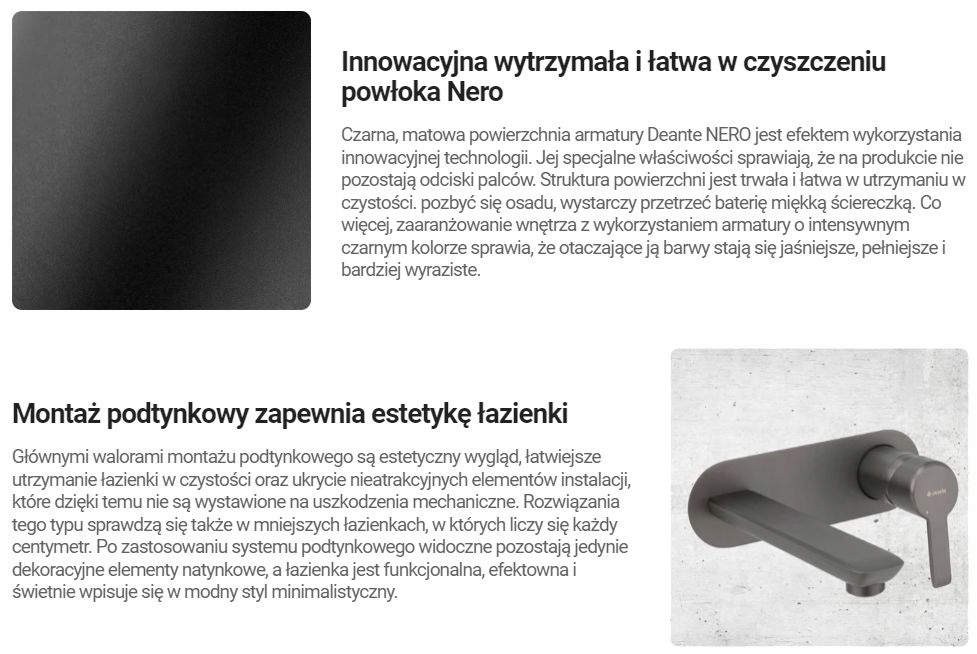 Innowacyjna wytrzymała i łatwa w czyszczeniu powłoka Nero

Czarna, matowa powierzchnia armatury Deante NERO jest efektem wykorzystania innowacyjnej technologii. Jej specjalne właściwości sprawiają, że na produkcie nie pozostają odciski palców. Struktura powierzchni jest trwała i łatwa w utrzymaniu w czystości. pozbyć się osadu, wystarczy przetrzeć baterię miękką ściereczką. Co więcej, zaaranżowanie wnętrza z wykorzystaniem armatury o intensywnym czarnym kolorze sprawia, że otaczające ją barwy stają się jaśniejsze, pełniejsze i bardziej wyraziste.

Montaż podtynkowy zapewnia estetykę łazienki

Głównymi walorami montażu podtynkowego są estetyczny wygląd, łatwiejsze utrzymanie łazienki w czystości oraz ukrycie nieatrakcyjnych elementów instalacji, które dzięki temu nie są wystawione na uszkodzenia mechaniczne. Rozwiązania tego typu sprawdzą się także w mniejszych łazienkach, w których liczy się każdy centymetr. Po zastosowaniu systemu podtynkowego widoczne pozostają jedynie dekoracyjne elementy natynkowe, a łazienka jest funkcjonalna, efektowna i świetnie wpisuje się w modny styl minimalistyczny.

deante